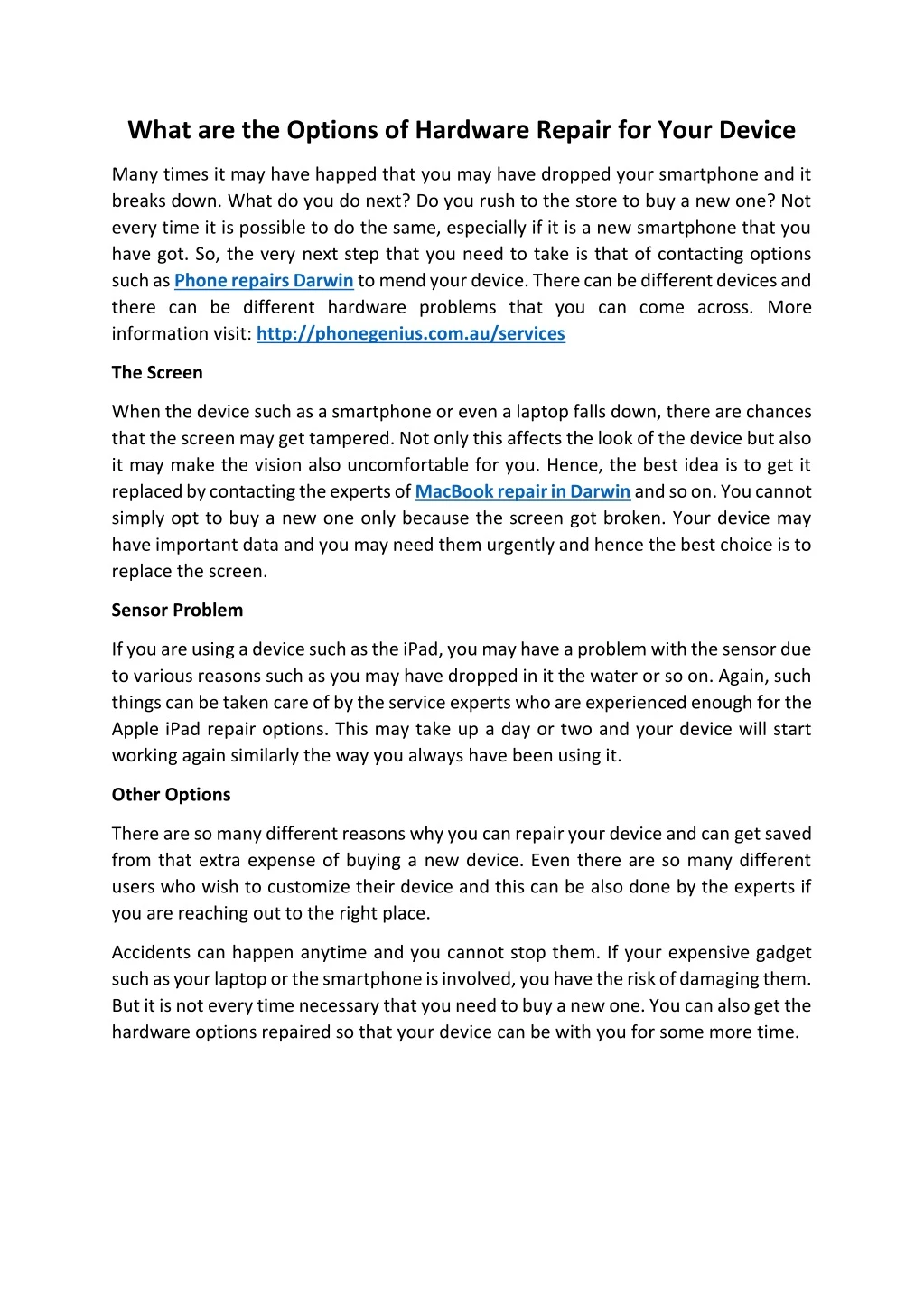 What are the Options of Hardware Repair for Your Device

Many times it may have happed that you may have dropped your smartphone and it breaks down. What do you do next? Do you rush to the store to buy a new one? Not every time it is possible to do the same, especially if it is a new smartphone that you have got. So, the very next step that you need to take is that of contacting options such as Phone repairs Darwin to mend your device. There can be different devices and there can be different hardware problems that you can come across. More information visit: http://phonegenius.com.au/services

The Screen

When the device such as a smartphone or even a laptop falls down, there are chances that the screen may get tampered. Not only this affects the look of the device but also it may make the vision also uncomfortable for you. Hence, the best idea is to get it replaced by contacting the experts of MacBook repair in Darwin and so on. You cannot simply opt to buy a new one only because the screen got broken. Your device may have important data and you may need them urgently and hence the best choice is to replace the screen.

Sensor Problem

If you are using a device such as the iPad, you may have a problem with the sensor due to various reasons such as you may have dropped in it the water or so on. Again, such things can be taken care of by the service experts who are experienced enough for the Apple iPad repair options. This may take up a day or two and your device will start working again similarly the way you always have been using it.

Other Options

There are so many different reasons why you can repair your device and can get saved from that extra expense of buying a new device. Even there are so many different users who wish to customize their device and this can be also done by the experts if you are reaching out to the right place.

Accidents can happen anytime and you cannot stop them. If your expensive gadget such as your laptop or the smartphone is involved, you have the risk of damaging them. But it is not every time necessary that you need to buy a new one. You can also get the hardware options repaired so that your device can be with you for some more time.